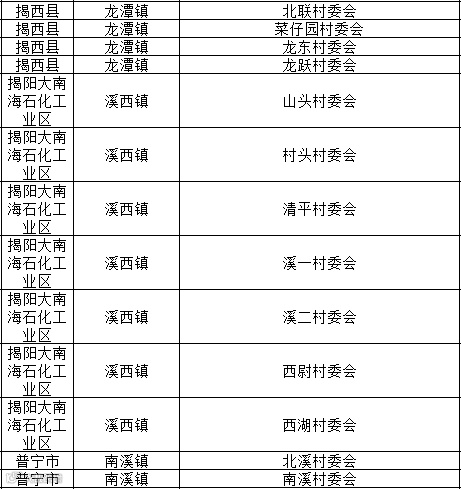 | 揭西县 | 龙潭镇 | 北联村委会 |
|---|---|---|
| 揭西县 | 龙潭镇 | 菜仔园村委会 |
| 揭西县 | 龙潭镇 | 龙东村委会 |
| 揭西县 | 龙潭镇 | 龙跃村委会 |
| 揭阳大南海石化工业区 | 溪西镇 | 山头村委会 |
| 揭阳大南海石化工业区 | 溪西镇 | 村头村委会 |
| 揭阳大南海石化工业区 | 溪西镇 | 清平村委会 |
| 揭阳大南海石化工业区 | 溪西镇 | 溪一村委会 |
| 揭阳大南海石化工业区 | 溪西镇 | 溪二村委会 |
| 揭阳大南海石化工业区 | 溪西镇 | 西尉村委会 |
| 揭阳大南海石化工业区 | 溪西镇 | 西湖村委会 |
| 普宁市 | 南溪镇 | 北溪村委会 |
| 普宁市 | 南溪镇 | 南溪村委会 |